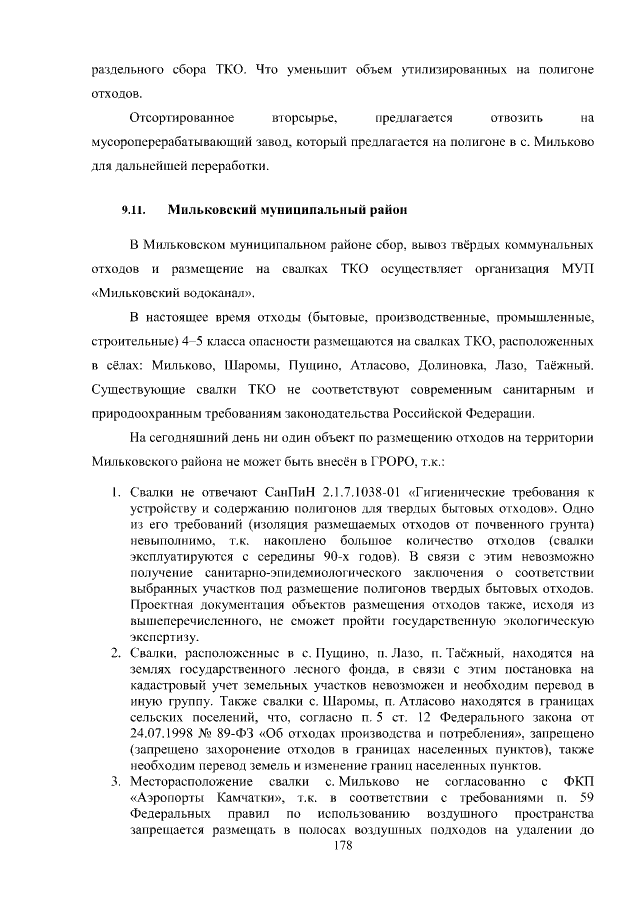 раздельного сбора ТКО. Что уменьшит объем утилизированных на полигоне отходов.

Отсортированное вторсырье, предлагается отвозить на мусороперерабатывающий завод, который предлагается на полигоне в с. Мильково для дальнейшей переработки.

9.11. Мильковский муниципальный район

В Мильковском муниципальном районе сбор, вывоз твёрдых коммунальных отходов и размещение на свалках ТКО осуществляет организация МУП «Мильковский водоканал».

В настоящее время отходы (бытовые, производственные, промышленные, строительные) 4–5 класса опасности размещаются на свалках ТКО, расположенных в сёлах: Мильково, Шаромы, Пущино, Атласово, Долиновка, Лазо, Таёжный. Существующие свалки ТКО не соответствуют современным санитарным и природоохранным требованиям законодательства Российской Федерации.

На сегодняшний день ни один объект по размещению отходов на территории Мильковского района не может быть внесён в ГРОРО, т.к.:

1. Свалки не отвечают СанПиН 2.1.7.1038-01 «Гигиенические требования к устройству и содержанию полигонов для твердых бытовых отходов». Одно из его требований (изоляция размещаемых отходов от почвенного грунта) невыполнимо, т.к. накоплено большое количество отходов (свалки эксплуатируются с середины 90-х годов). В связи с этим невозможно получение санитарно-эпидемиологического заключения о соответствии выбранных участков под размещение полигонов твердых бытовых отходов. Проектная документация объектов размещения отходов также, исходя из вышеперечисленного, не сможет пройти государственную экологическую экспертизу.
2. Свалки, расположенные в с. Пущино, п. Лазо, п. Таёжный, находятся на землях государственного лесного фонда, в связи с этим постановка на кадастровый учет земельных участков невозможен и необходим перевод в иную группу. Также свалки с. Шаромы, п. Атласово находятся в границах сельских поселений, что, согласно п. 5 ст. 12 Федерального закона от 24.07.1998 № 89-ФЗ «Об отходах производства и потребления», запрещено (запрещено захоронение отходов в границах населенных пунктов), также необходим перевод земель и изменение границ населенных пунктов.
3. Месторасположение свалки с. Мильково не согласованно с ФКП «Аэропорты Камчатки», т.к. в соответствии с требованиями п. 59 Федеральных правил по использованию воздушного пространства запрещается размещать в полосах воздушных подходов на удалении до

178